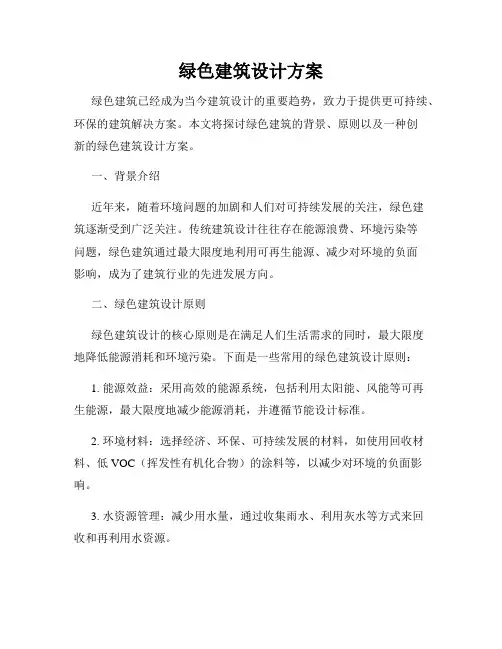 绿色建筑设计方案

绿色建筑已经成为当今建筑设计的重要趋势，致力于提供更可持续、环保的建筑解决方案。本文将探讨绿色建筑的背景、原则以及一种创新的绿色建筑设计方案。

一、背景介绍

近年来，随着环境问题的加剧和人们对可持续发展的关注，绿色建筑逐渐受到广泛关注。传统建筑设计往往存在能源浪费、环境污染等问题，绿色建筑通过最大限度地利用可再生能源、减少对环境的负面影响，成为了建筑行业的先进发展方向。

二、绿色建筑设计原则

绿色建筑设计的核心原则是在满足人们生活需求的同时，最大限度地降低能源消耗和环境污染。下面是一些常用的绿色建筑设计原则：

1. 能源效益：采用高效的能源系统，包括利用太阳能、风能等可再生能源，最大限度地减少能源消耗，并遵循节能设计标准。

2. 环境材料：选择经济、环保、可持续发展的材料，如使用回收材料、低 VOC（挥发性有机化合物）的涂料等，以减少对环境的负面影响。

3. 水资源管理：减少用水量，通过收集雨水、利用灰水等方式来回收和再利用水资源。